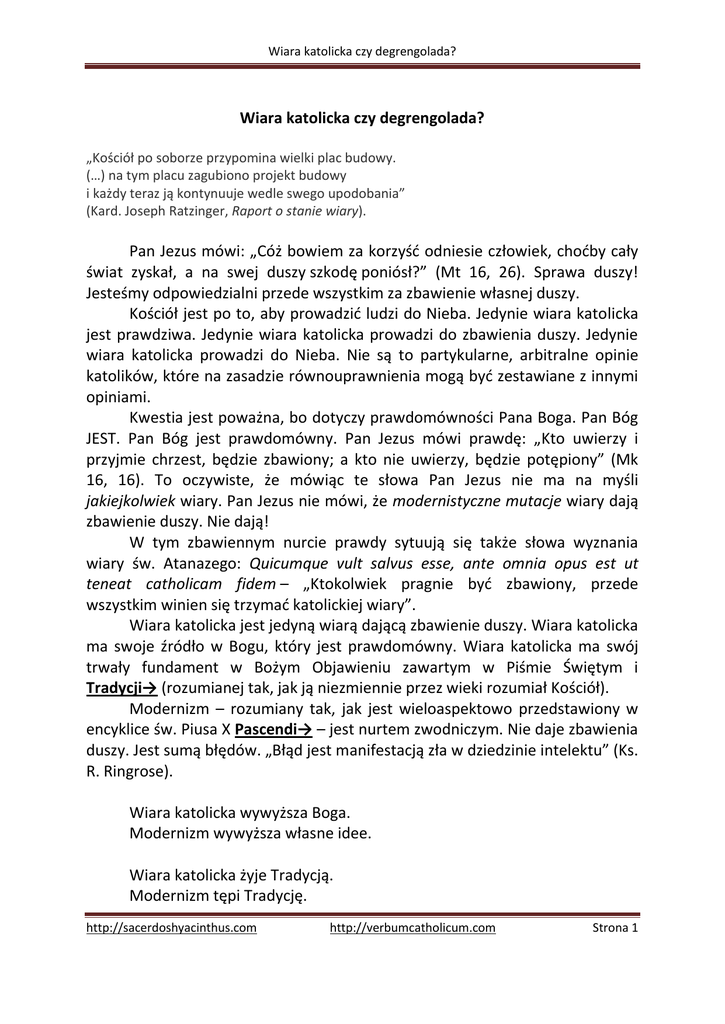 Wiara katolicka czy degrengolada?

Wiara katolicka czy degrengolada?

„Kościół po soborze przypomina wielki plac budowy.
(…) na tym placu zagubiono projekt budowy
i każdy teraz ją kontynuuje wedle swego upodobania”
(Kard. Joseph Ratzinger, Raport o stanie wiary).

Pan Jezus mówi: „Cóż bowiem za korzyść odniesie człowiek, choćby cały świat zyskał, a na swej duszy szkodę poniósł?” (Mt 16, 26). Sprawa duszy! Jesteśmy odpowiedzialni przede wszystkim za zbawienie własnej duszy.

Kościół jest po to, aby prowadzić ludzi do Nieba. Jedynie wiara katolicka jest prawdziwa. Jedynie wiara katolicka prowadzi do zbawienia duszy. Jedynie wiara katolicka prowadzi do Nieba. Nie są to partykularne, arbitralne opinie katolików, które na zasadzie równouprawnienia mogą być zestawiane z innymi opiniami.

Kwestia jest poważna, bo dotyczy prawdomówności Pana Boga. Pan Bóg JEST. Pan Bóg jest prawdomówny. Pan Jezus mówi prawdę: „Kto uwierzy i przyjmie chrzest, będzie zbawiony; a kto nie uwierzy, będzie potępiony” (Mk 16, 16). To oczywiste, że mówiąc te słowa Pan Jezus nie ma na myśli jakiejkolwiek wiary. Pan Jezus nie mówi, że modernistyczne mutacje wiary dają zbawienie duszy. Nie dają!

W tym zbawiennym nurcie prawdy sytuują się także słowa wyznania wiary św. Atanazego: Quicumque vult salvus esse, ante omnia opus est ut teneat catholicam fidem – „Ktokolwiek pragnie być zbawiony, przede wszystkim winien się trzymać katolickiej wiary”.

Wiara katolicka jest jedyną wiarą dającą zbawienie duszy. Wiara katolicka ma swoje źródło w Bogu, który jest prawdomówny. Wiara katolicka ma swój trwały fundament w Bożym Objawieniu zawartym w Piśmie Świętym i Tradycji→ (rozumianej tak, jak ją niezmiennie przez wieki rozumiał Kościół).

Modernizm – rozumiany tak, jak jest wieloaspektowo przedstawiony w encyklice św. Piusa X Pascendi→ – jest nurtem zwodniczym. Nie daje zbawienia duszy. Jest sumą błędów. „Błąd jest manifestacją zła w dziedzinie intelektu” (Ks. R. Ringrose).

Wiara katolicka wywyższa Boga.
Modernizm wywyższa własne idee.

Wiara katolicka żyje Tradycją.
Modernizm tępi Tradycję.

http://sacerdoshyacinthus.com http://verbumcatholicum.com Strona 1